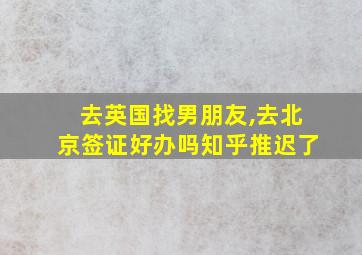 去英国找男朋友,去北京签证好办吗知乎推迟了